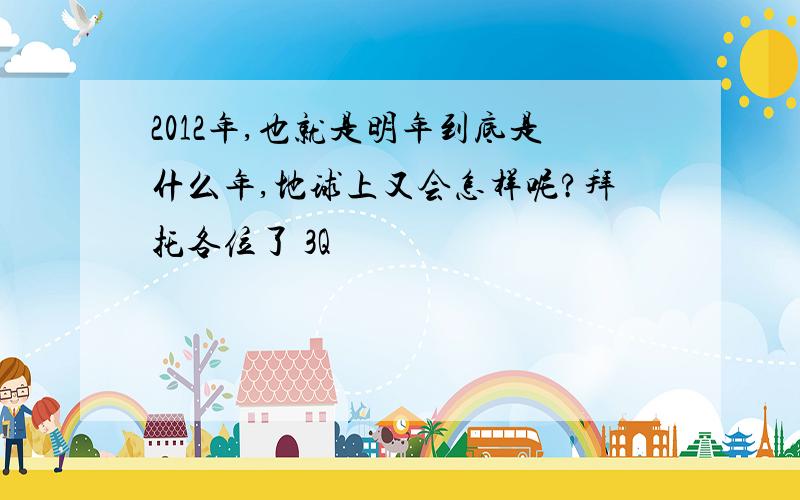 2012年,也就是明年到底是什么年,地球上又会怎样呢?拜托各位了 3Q